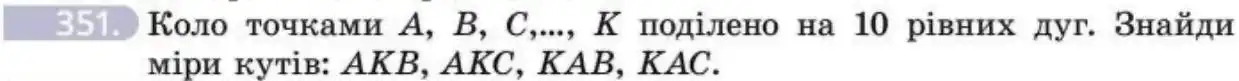 351. Коло точками $A$, $B$, $C$,..., $K$ поділено на 10 рівних дуг. Знайди міри кутів: $AKB$, $AKC$, $KAB$, $KAC$.